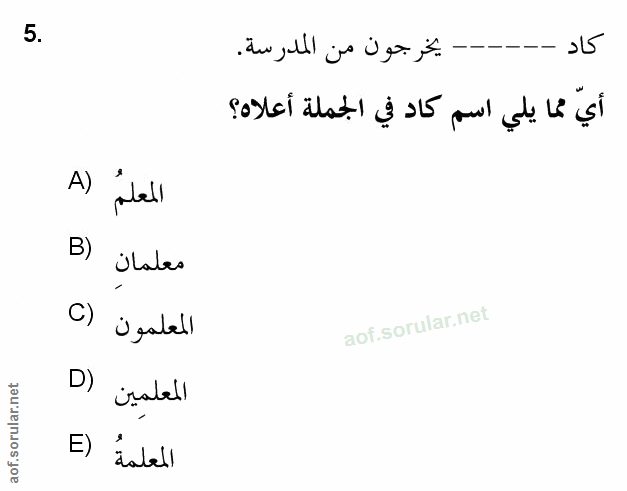 5.

كاد ------ يخرجون من المدرسة.

أيّ مما يلي اسم كاد في الجملة أعلاه؟

A) المعلمُ

B) معلمانِ

C) المعلمون

D) المعلمِين

E) المعلمةُ

aof.sorular.net